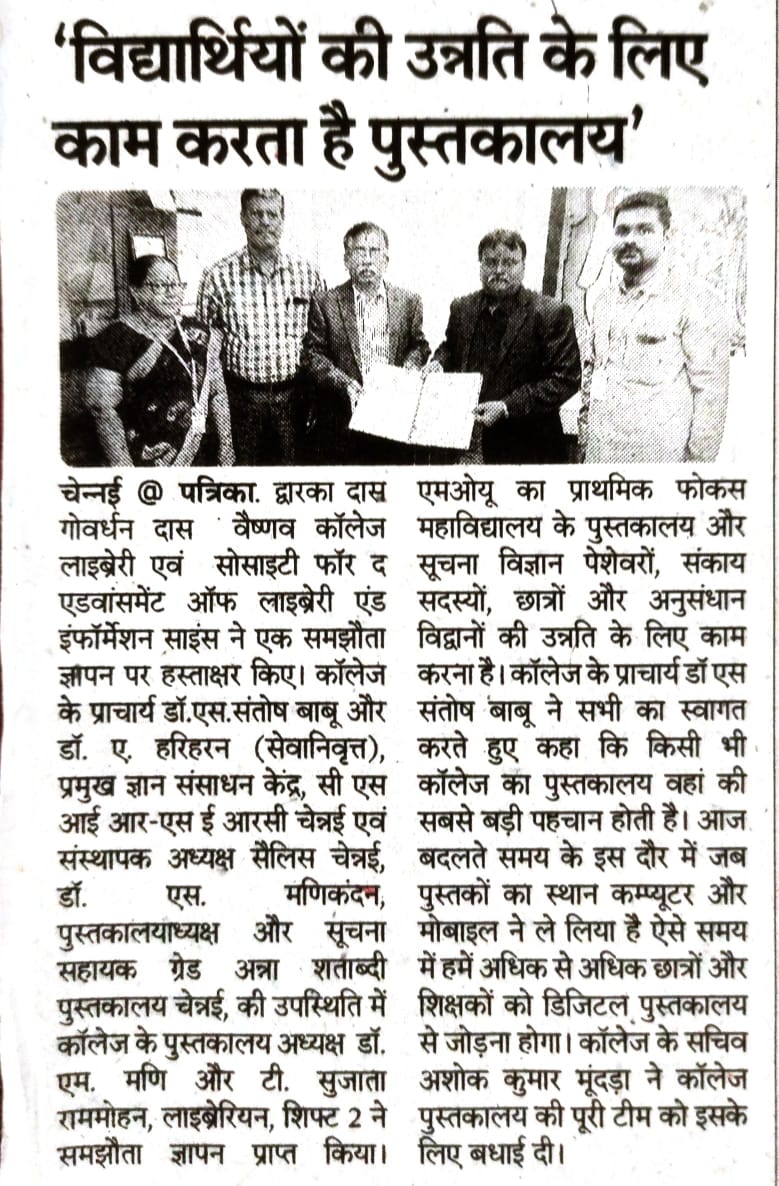 'विद्यार्थियों की उन्नति के लिए काम करता है पुस्तकालय'

चेन्नई @ पत्रिका. द्वारका दास गोवर्धन दास वैष्णव कॉलेज लाइब्रेरी एवं सोसाइटी फॉर द एडवांसमेंट ऑफ लाइब्रेरी एंड इंफॉर्मेशन साइंस ने एक समझौता ज्ञापन पर हस्ताक्षर किए। कॉलेज के प्राचार्य डॉ.एस.संतोष बाबू और डॉ. ए. हरिहरन (सेवानिवृत्त), प्रमुख ज्ञान संसाधन केंद्र, सी एस आई आर-एस ई आरसी चेन्नई एवं संस्थापक अध्यक्ष सैलिस चेन्नई, डॉ. एस. मणिकंदन, पुस्तकालयाध्यक्ष और सूचना सहायक ग्रेड अन्ना शताब्दी पुस्तकालय चेन्नई, की उपस्थिति में कॉलेज के पुस्तकालय अध्यक्ष डॉ. एम. मणि और टी. सुजाता राममोहन, लाइब्रेरियन, शिफ्ट 2 ने समझौता ज्ञापन प्राप्त किया।

एमओयू का प्राथमिक फोकस महाविद्यालय के पुस्तकालय और सूचना विज्ञान पेशेवरों, संकाय सदस्यों, छात्रों और अनुसंधान विद्वानों की उन्नति के लिए काम करना है। कॉलेज के प्राचार्य डॉ एस संतोष बाबू ने सभी का स्वागत करते हुए कहा कि किसी भी कॉलेज का पुस्तकालय वहां की सबसे बड़ी पहचान होती है। आज बदलते समय के इस दौर में जब पुस्तकों का स्थान कम्प्यूटर और मोबाइल ने ले लिया है ऐसे समय में हमें अधिक से अधिक छात्रों और शिक्षकों को डिजिटल पुस्तकालय से जोड़ना होगा। कॉलेज के सचिव अशोक कुमार मूंदड़ा ने कॉलेज पुस्तकालय की पूरी टीम को इसके लिए बधाई दी।